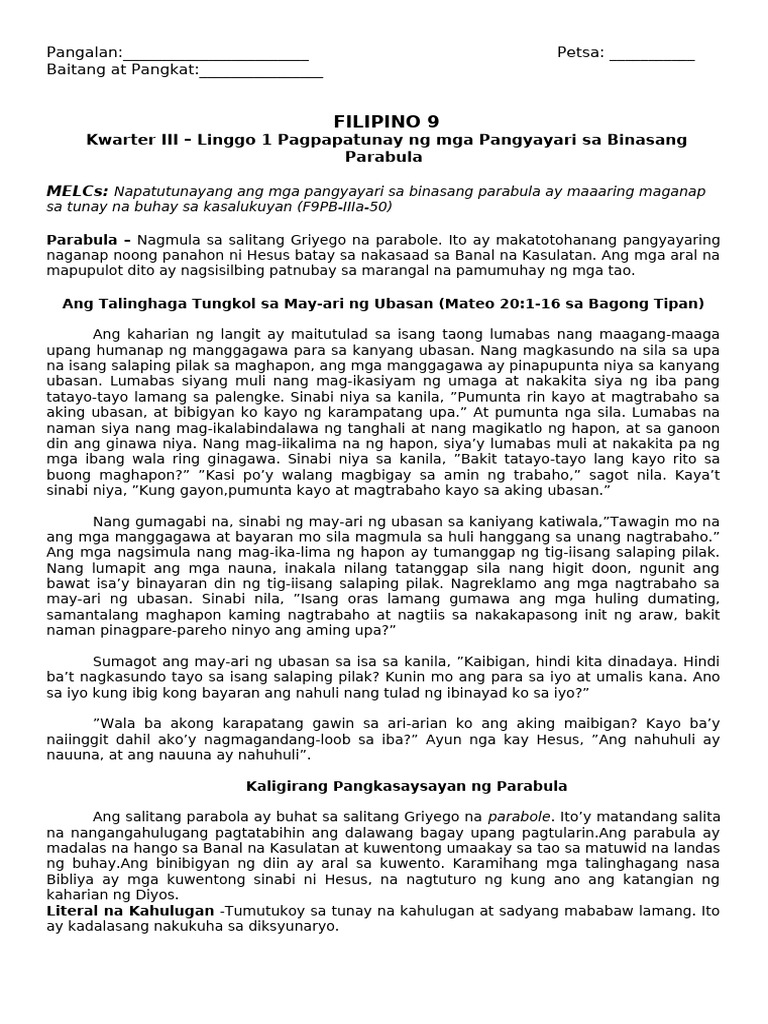 Pangalan:________________________ Petsa: ___________
Baitang at Pangkat:________________

FILIPINO 9
Kwarter III – Linggo 1 Pagpapatunay ng mga Pangyayari sa Binasang Parabula

MELCs: Napatutunayang ang mga pangyayari sa binasang parabula ay maaaring maganap sa tunay na buhay sa kasalukuyan (F9PB-IIIa-50)

Parabula – Nagmula sa salitang Griyego na parabole. Ito ay makatotohanang pangyayaring naganap noong panahon ni Hesus batay sa nakasaad sa Banal na Kasulatan. Ang mga aral na mapupulot dito ay nagsisilbing patnubay sa marangal na pamumuhay ng mga tao.

Ang Talinghaga Tungkol sa May-ari ng Ubasan (Mateo 20:1-16 sa Bagong Tipan)

Ang kaharian ng langit ay maitutulad sa isang taong lumabas nang maagang-maaga upang humanap ng manggagawa para sa kanyang ubasan. Nang magkasundo na sila sa upa na isang salaping pilak sa maghapon, ang mga manggagawa ay pinapupunta niya sa kanyang ubasan. Lumabas siyang muli nang mag-ikasiyam ng umaga at nakakita siya ng iba pang tatayo-tayo lamang sa palengke. Sinabi niya sa kanila, ”Pumunta rin kayo at magtrabaho sa aking ubasan, at bibigyan ko kayo ng karampatang upa.” At pumunta nga sila. Lumabas na naman siya nang mag-ikalabindalawa ng tanghali at nang magikatlo ng hapon, at sa ganoon din ang ginawa niya. Nang mag-iikalima na ng hapon, siya’y lumabas muli at nakakita pa ng mga ibang wala ring ginagawa. Sinabi niya sa kanila, ”Bakit tatayo-tayo lang kayo rito sa buong maghapon?” ”Kasi po’y walang magbigay sa amin ng trabaho,” sagot nila. Kaya’t sinabi niya, ”Kung gayon,pumunta kayo at magtrabaho kayo sa aking ubasan.”

Nang gumagabi na, sinabi ng may-ari ng ubasan sa kaniyang katiwala,”Tawagin mo na ang mga manggagawa at bayaran mo sila magmula sa huli hanggang sa unang nagtrabaho.” Ang mga nagsimula nang mag-ika-lima ng hapon ay tumanggap ng tig-iisang salaping pilak. Nang lumapit ang mga nauna, inakala nilang tatanggap sila nang higit doon, ngunit ang bawat isa’y binayaran din ng tig-iisang salaping pilak. Nagreklamo ang mga nagtrabaho sa may-ari ng ubasan. Sinabi nila, ”Isang oras lamang gumawa ang mga huling dumating, samantalang maghapon kaming nagtrabaho at nagtiis sa nakakapasong init ng araw, bakit naman pinagpare-pareho ninyo ang aming upa?”

Sumagot ang may-ari ng ubasan sa isa sa kanila, ”Kaibigan, hindi kita dinadaya. Hindi ba’t nagkasundo tayo sa isang salaping pilak? Kunin mo ang para sa iyo at umalis kana. Ano sa iyo kung ibig kong bayaran ang nahuli nang tulad ng ibinayad ko sa iyo?”

”Wala ba akong karapatang gawin sa ari-arian ko ang aking maibigan? Kayo ba’y naiinggit dahil ako’y nagmagandang-loob sa iba?” Ayun nga kay Hesus, ”Ang nahuhuli ay nauuna, at ang nauuna ay nahuhuli”.

Kaligirang Pangkasaysayan ng Parabula

Ang salitang parabola ay buhat sa salitang Griyego na parabole. Ito’y matandang salita na nangangahulugang pagtatabihin ang dalawang bagay upang pagtularin.Ang parabula ay madalas na hango sa Banal na Kasulatan at kuwentong umaakay sa tao sa matuwid na landas ng buhay.Ang binibigyan ng diin ay aral sa kuwento. Karamihang mga talinghagang nasa Bibliya ay mga kuwentong sinabi ni Hesus, na nagtuturo ng kung ano ang katangian ng kaharian ng Diyos.
Literal na Kahulugan -Tumutukoy sa tunay na kahulugan at sadyang mababaw lamang. Ito ay kadalasang nakukuha sa diksyunaryo.